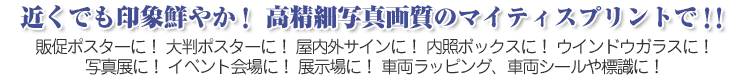 近くでも印象鮮やか！ 高精細写真画質のマイティスプリントで!!

販促ポスターに！ 大判ポスターに！ 屋内外サインに！ 内照ボックスに！ ウインドウガラスに！
写真展に！ イベント会場に！ 展示場に！ 車両ラッピング、車両シールや標識に！